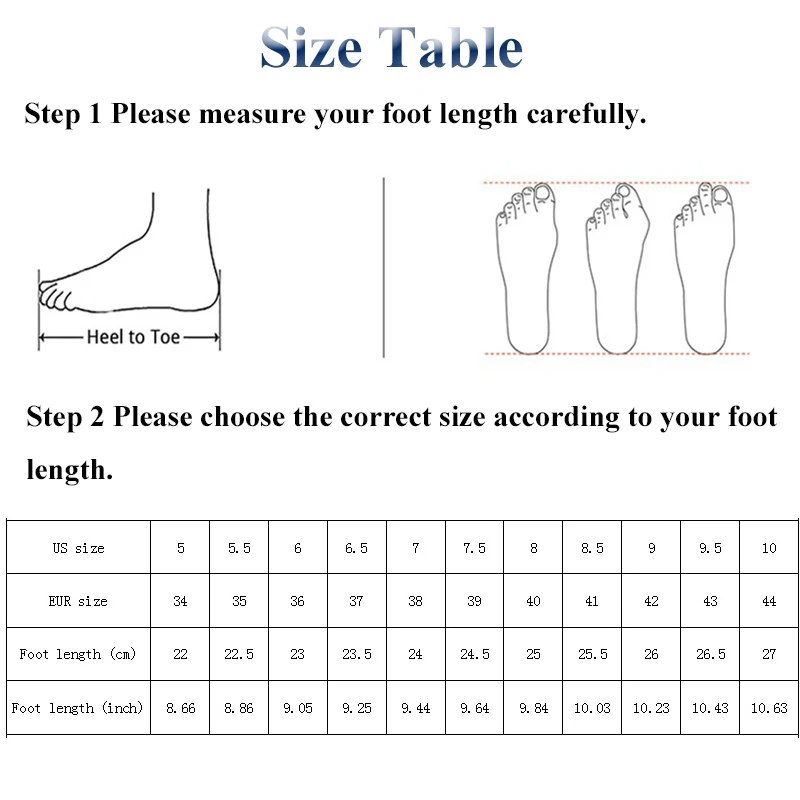 Size Table

Step 1 Please measure your foot length carefully.

Heel to Toe

Step 2 Please choose the correct size according to your foot length.

| US size | 5 | 5.5 | 6 | 6.5 | 7 | 7.5 | 8 | 8.5 | 9 | 9.5 | 10 |
|---|---|---|---|---|---|---|---|---|---|---|---|
| EUR size | 34 | 35 | 36 | 37 | 38 | 39 | 40 | 41 | 42 | 43 | 44 |
| Foot length (cm) | 22 | 22.5 | 23 | 23.5 | 24 | 24.5 | 25 | 25.5 | 26 | 26.5 | 27 |
| Foot length (inch) | 8.66 | 8.86 | 9.05 | 9.25 | 9.44 | 9.64 | 9.84 | 10.03 | 10.23 | 10.43 | 10.63 |